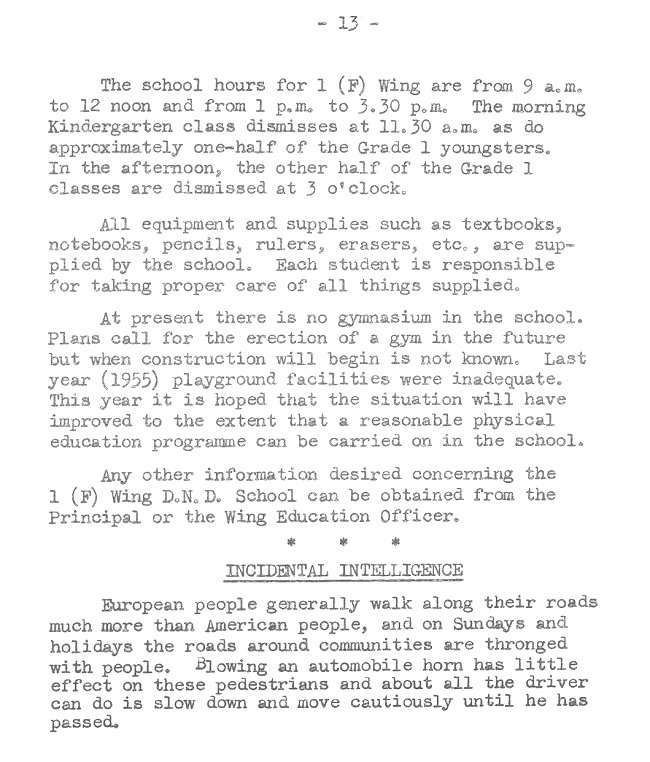 - 13 -

The school hours for 1 (F) Wing are from 9 a.m. to 12 noon and from 1 p.m. to 3.30 p.m. The morning Kindergarten class dismisses at 11.30 a.m. as do approximately one-half of the Grade 1 youngsters. In the afternoon, the other half of the Grade 1 classes are dismissed at 3 o'clock.

All equipment and supplies such as textbooks, notebooks, pencils, rulers, erasers, etc., are supplied by the school. Each student is responsible for taking proper care of all things supplied.

At present there is no gymnasium in the school. Plans call for the erection of a gym in the future but when construction will begin is not known. Last year (1955) playground facilities were inadequate. This year it is hoped that the situation will have improved to the extent that a reasonable physical education programme can be carried on in the school.

Any other information desired concerning the 1 (F) Wing D.N.D. School can be obtained from the Principal or the Wing Education Officer.

* * *

INCIDENTAL INTELLIGENCE

European people generally walk along their roads much more than American people, and on Sundays and holidays the roads around communities are thronged with people. Blowing an automobile horn has little effect on these pedestrians and about all the driver can do is slow down and move cautiously until he has passed.